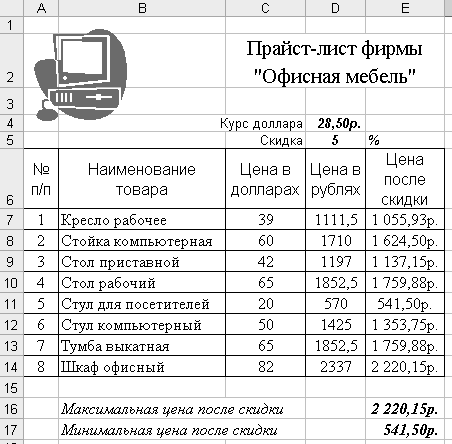 | | A | B | C | D | E |
|---|---|---|---|---|---|
| 1 | | | | | |
| 2 | | | Прайст-лист фирмы "Офисная мебель" | | |
| 3 | | | | | |
| 4 | | | Курс доллара | 28,50р. | |
| 5 | | | Скидка | 5 | % |
| 6 | № п/п | Наименование товара | Цена в долларах | Цена в рублях | Цена после скидки |
| 7 | 1 | Кресло рабочее | 39 | 1111,5 | 1 055,93р. |
| 8 | 2 | Стойка компьютерная | 60 | 1710 | 1 624,50р. |
| 9 | 3 | Стол приставной | 42 | 1197 | 1 137,15р. |
| 10 | 4 | Стол рабочий | 65 | 1852,5 | 1 759,88р. |
| 11 | 5 | Стул для посетителей | 20 | 570 | 541,50р. |
| 12 | 6 | Стул компьютерный | 50 | 1425 | 1 353,75р. |
| 13 | 7 | Тумба выкатная | 65 | 1852,5 | 1 759,88р. |
| 14 | 8 | Шкаф офисный | 82 | 2337 | 2 220,15р. |
| 15 | | | | | |
| 16 | | Максимальная цена после скидки | | | 2 220,15р. |
| 17 | | Минимальная цена после скидки | | | 541,50р. |